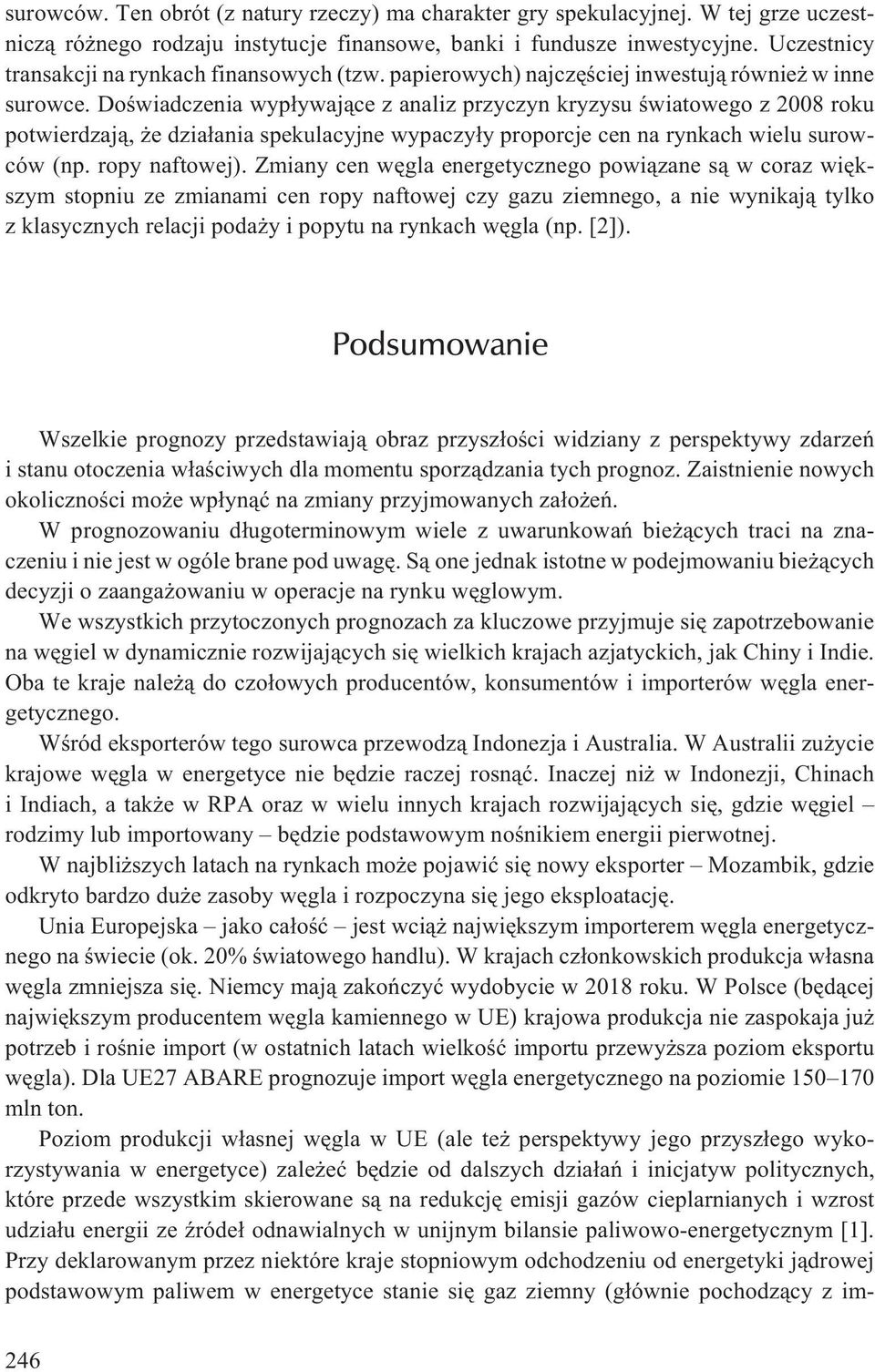 surowców. Ten obrót (z natury rzeczy) ma charakter gry spekulacyjnej. W tej grze uczestniczą różnego rodzaju instytucje finansowe, banki i fundusze inwestycyjne. Uczestnicy transakcji na rynkach finansowych (tzw. papierowych) najczęściej inwestują również w inne surowce. Doświadczenia wypływające z analiz przyczyn kryzysu światowego z 2008 roku potwierdzają, że działania spekulacyjne wypaczyły proporcje cen na rynkach wielu surowców (np. ropy naftowej). Zmiany cen węgla energetycznego powiązane są w coraz większym stopniu ze zmianami cen ropy naftowej czy gazu ziemnego, a nie wynikają tylko z klasycznych relacji podaży i popytu na rynkach węgla (np. [2]).

Podsumowanie

Wszelkie prognozy przedstawiają obraz przyszłości widziany z perspektywy zdarzeń i stanu otoczenia właściwych dla momentu sporządzania tych prognoz. Zaistnienie nowych okoliczności może wpłynąć na zmiany przyjmowanych założeń.

W prognozowaniu długoterminowym wiele z uwarunkowań bieżących traci na znaczeniu i nie jest w ogóle brane pod uwagę. Są one jednak istotne w podejmowaniu bieżących decyzji o zaangażowaniu w operacje na rynku węglowym.

We wszystkich przytoczonych prognozach za kluczowe przyjmuje się zapotrzebowanie na węgiel w dynamicznie rozwijających się wielkich krajach azjatyckich, jak Chiny i Indie. Oba te kraje należą do czołowych producentów, konsumentów i importerów węgla energetycznego.

Wśród eksporterów tego surowca przewodzą Indonezja i Australia. W Australii zużycie krajowe węgla w energetyce nie będzie raczej rosnąć. Inaczej niż w Indonezji, Chinach i Indiach, a także w RPA oraz w wielu innych krajach rozwijających się, gdzie węgiel – rodzimy lub importowany – będzie podstawowym nośnikiem energii pierwotnej.

W najbliższych latach na rynkach może pojawić się nowy eksporter – Mozambik, gdzie odkryto bardzo duże zasoby węgla i rozpoczyna się jego eksploatację.

Unia Europejska – jako całość – jest wciąż największym importerem węgla energetycznego na świecie (ok. 20% światowego handlu). W krajach członkowskich produkcja własna węgla zmniejsza się. Niemcy mają zakończyć wydobycie w 2018 roku. W Polsce (będącej największym producentem węgla kamiennego w UE) krajowa produkcja nie zaspokaja już potrzeb i rośnie import (w ostatnich latach wielkość importu przewyższa poziom eksportu węgla). Dla UE27 ABARE prognozuje import węgla energetycznego na poziomie 150–170 mln ton.

Poziom produkcji własnej węgla w UE (ale też perspektywy jego przyszłego wykorzystywania w energetyce) zależeć będzie od dalszych działań i inicjatyw politycznych, które przede wszystkim skierowane są na redukcję emisji gazów cieplarnianych i wzrost udziału energii ze źródeł odnawialnych w unijnym bilansie paliwowo-energetycznym [1]. Przy deklarowanym przez niektóre kraje stopniowym odchodzeniu od energetyki jądrowej podstawowym paliwem w energetyce stanie się gaz ziemny (głównie pochodzący z im-

246